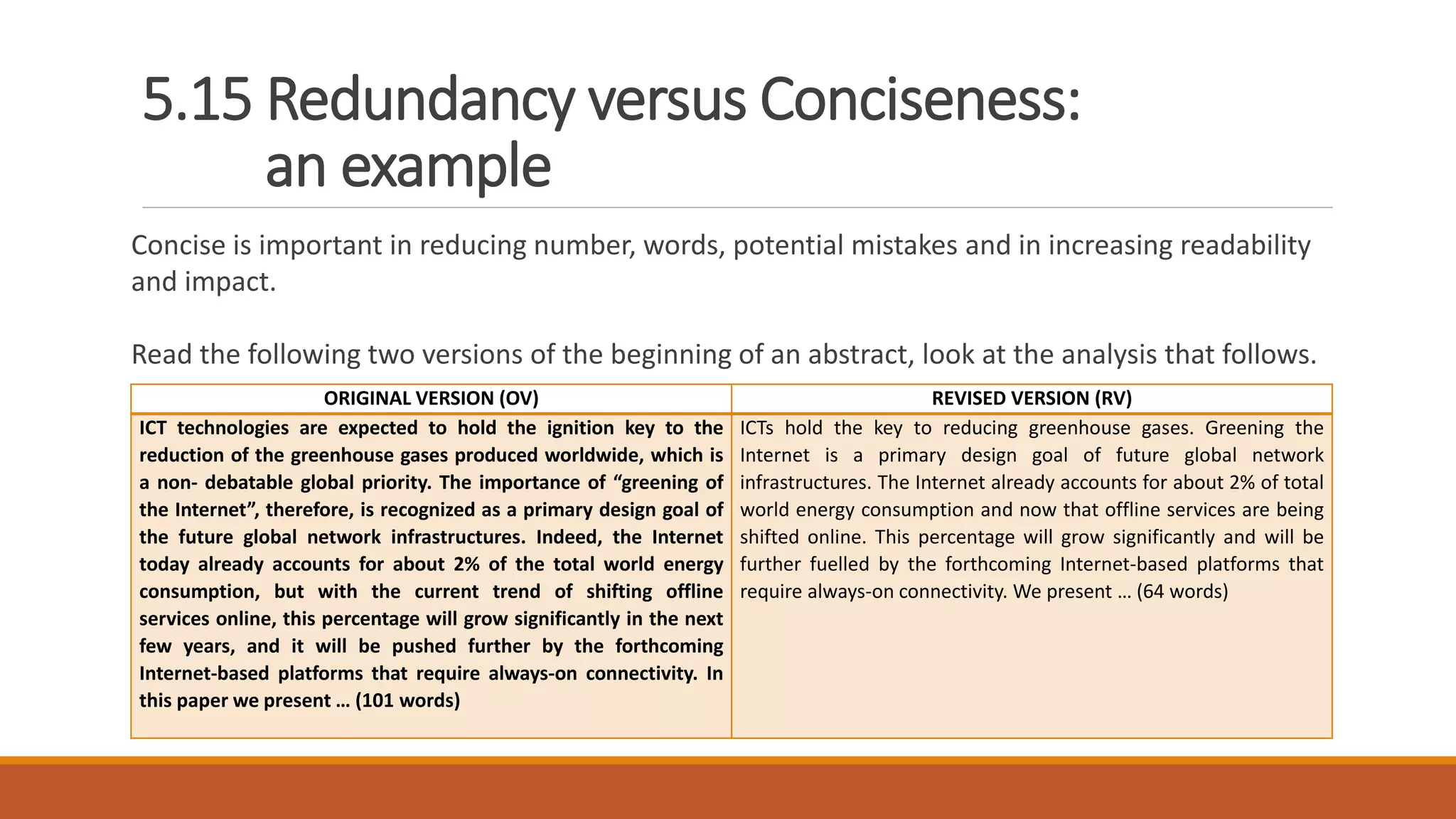 5.15 Redundancy versus Conciseness: an example

Concise is important in reducing number, words, potential mistakes and in increasing readability and impact.

Read the following two versions of the beginning of an abstract, look at the analysis that follows.

| ORIGINAL VERSION (OV) | REVISED VERSION (RV) |
|---|---|
| ICT technologies are expected to hold the ignition key to the reduction of the greenhouse gases produced worldwide, which is a non- debatable global priority. The importance of “greening of the Internet”, therefore, is recognized as a primary design goal of the future global network infrastructures. Indeed, the Internet today already accounts for about 2% of the total world energy consumption, but with the current trend of shifting offline services online, this percentage will grow significantly in the next few years, and it will be pushed further by the forthcoming Internet-based platforms that require always-on connectivity. In this paper we present … (101 words) | ICTs hold the key to reducing greenhouse gases. Greening the Internet is a primary design goal of future global network infrastructures. The Internet already accounts for about 2% of total world energy consumption and now that offline services are being shifted online. This percentage will grow significantly and will be further fuelled by the forthcoming Internet-based platforms that require always-on connectivity. We present … (64 words) |